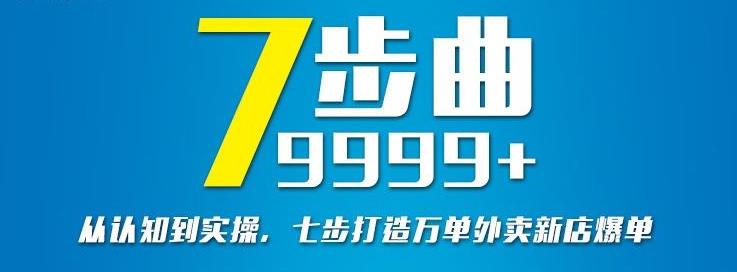 7步曲
9999+
从认知到实操，七步打造万单外卖新店爆单